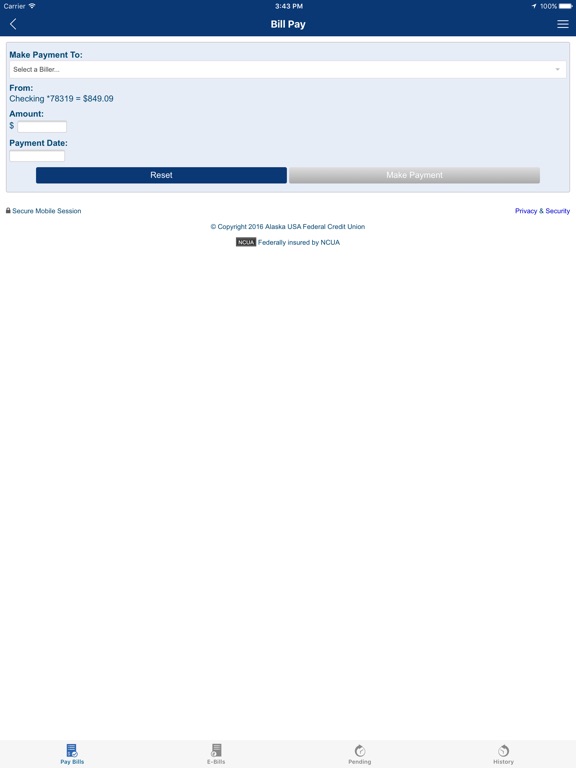 Carrier 3:43 PM 100%

Bill Pay

Make Payment To:

Select a Biller...

From:
Checking *78319 = $849.09

Amount:
$

Payment Date:

Reset Make Payment

Secure Mobile Session Privacy & Security

© Copyright 2016 Alaska USA Federal Credit Union

NCUA Federally insured by NCUA

Pay Bills E-Bills Pending History